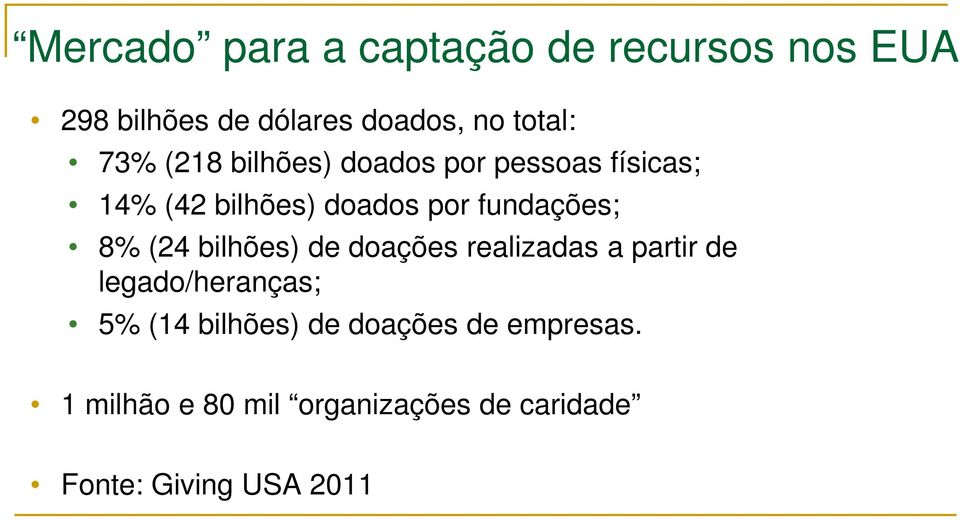 “Mercado” para a captação de recursos nos EUA

• 298 bilhões de dólares doados, no total:
  • 73% (218 bilhões) doados por pessoas físicas;
  • 14% (42 bilhões) doados por fundações;
  • 8% (24 bilhões) de doações realizadas a partir de legado/heranças;
  • 5% (14 bilhões) de doações de empresas.

• 1 milhão e 80 mil “organizações de caridade”

• Fonte: Giving USA 2011